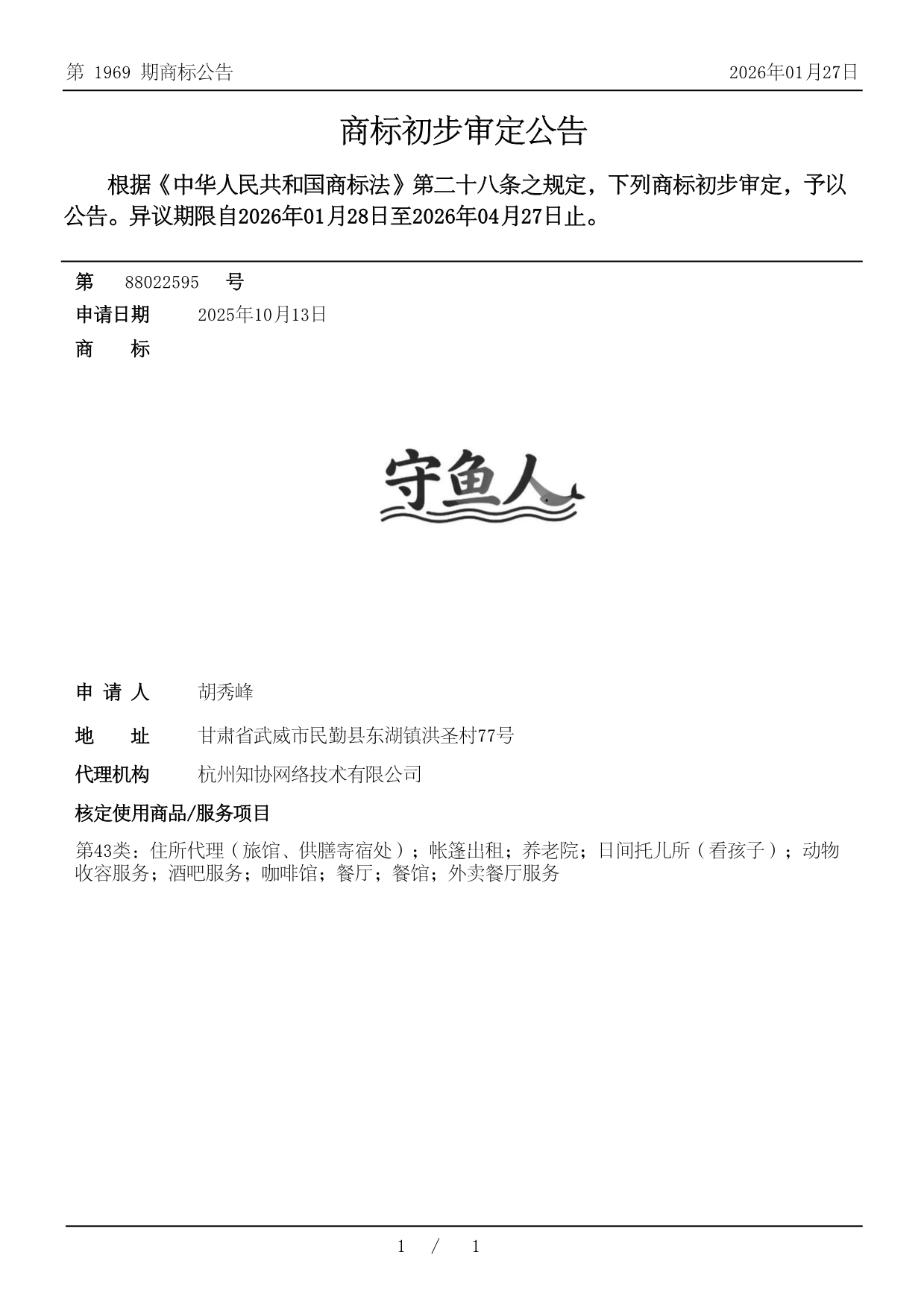 第 1969 期商标公告

2026年01月27日

商标初步审定公告

根据《中华人民共和国商标法》第二十八条之规定，下列商标初步审定，予以公告。异议期限自2026年01月28日至2026年04月27日止。

第 88022595 号

申请日期 2025年10月13日

商 标

守鱼人

申 请 人 胡秀峰

地 址 甘肃省武威市民勤县东湖镇洪圣村77号

代理机构 杭州知协网络技术有限公司

核定使用商品/服务项目

第43类：住所代理（旅馆、供膳寄宿处）；帐篷出租；养老院；日间托儿所（看孩子）；动物收容服务；酒吧服务；咖啡馆；餐厅；餐馆；外卖餐厅服务

1 / 1